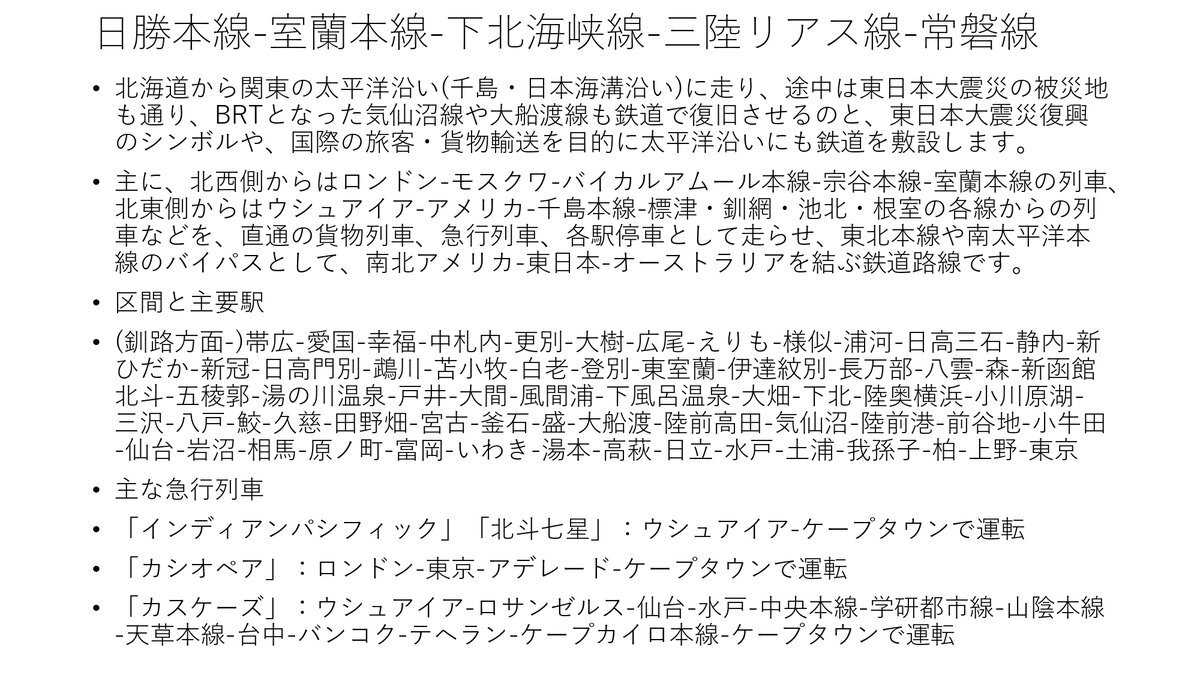 日勝本線-室蘭本線-下北海峡線-三陸リアス線-常磐線

• 北海道から関東の太平洋沿い(千島・日本海溝沿い)に走り、途中は東日本大震災の被災地も通り、BRTとなった気仙沼線や大船渡線も鉄道で復旧させるのと、東日本大震災復興のシンボルや、国際の旅客・貨物輸送を目的に太平洋沿いにも鉄道を敷設します。

• 主に、北西側からはロンドン-モスクワ-バイカルアムール本線-宗谷本線-室蘭本線の列車、北東側からはウシュアイア-アメリカ-千島本線-標津・釧網・池北・根室の各線からの列車などを、直通の貨物列車、急行列車、各駅停車として走らせ、東北本線や南太平洋本線のバイパスとして、南北アメリカ-東日本-オーストラリアを結ぶ鉄道路線です。

• 区間と主要駅

• (釧路方面-)帯広-愛国-幸福-中札内-更別-大樹-広尾-えりも-様似-浦河-日高三石-静内-新ひだか-新冠-日高門別-鵡川-苫小牧-白老-登別-東室蘭-伊達紋別-長万部-八雲-森-新函館北斗-五稜郭-湯の川温泉-戸井-大間-風間浦-下風呂温泉-大畑-下北-陸奥横浜-小川原湖-三沢-八戸-鮫-久慈-田野畑-宮古-釜石-盛-大船渡-陸前高田-気仙沼-陸前港-前谷地-小牛田-仙台-岩沼-相馬-原ノ町-富岡-いわき-湯本-高萩-日立-水戸-土浦-我孫子-柏-上野-東京

• 主な急行列車

• 「インディアンパシフィック」「北斗七星」：ウシュアイア-ケープタウンで運転

• 「カシオペア」：ロンドン-東京-アデレード-ケープタウンで運転

• 「カスケーズ」：ウシュアイア-ロサンゼルス-仙台-水戸-中央本線-学研都市線-山陰本線-天草本線-台中-バンコク-テヘラン-ケープカイロ本線-ケープタウンで運転